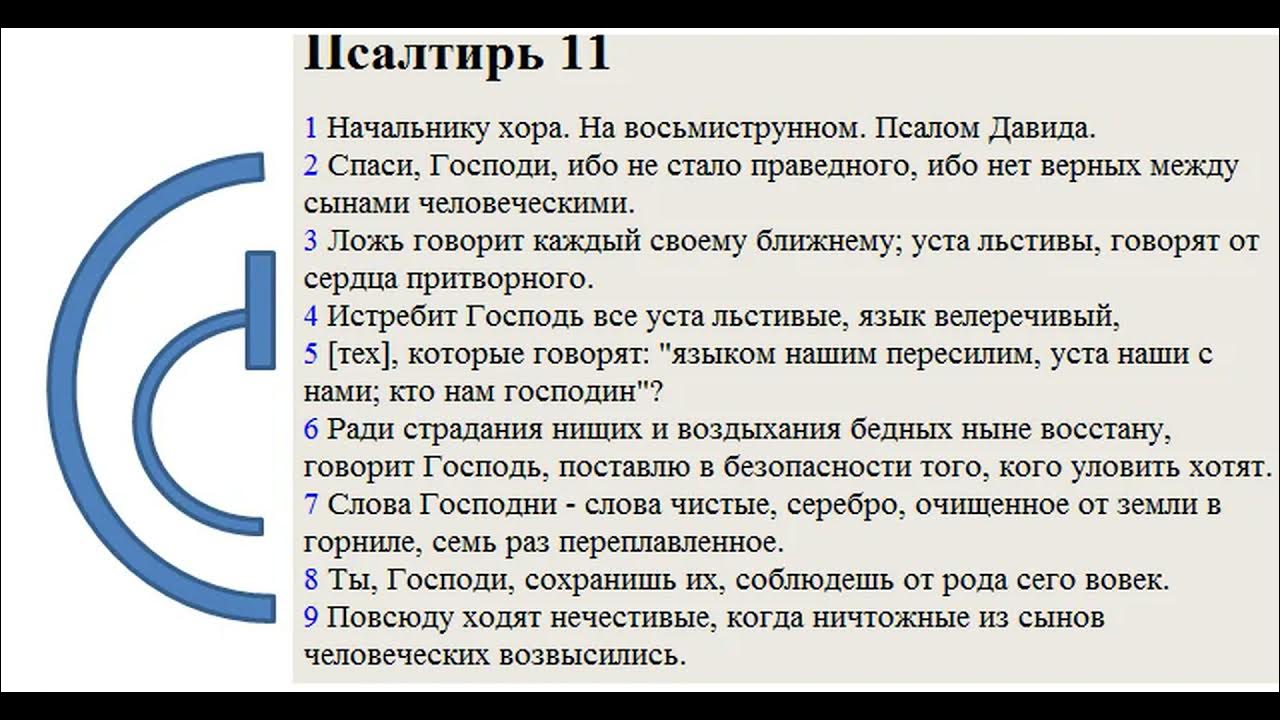 Псалтирь 11

1 Начальнику хора. На восьмиструнном. Псалом Давида.
2 Спаси, Господи, ибо не стало праведного, ибо нет верных между сынами человеческими.
3 Ложь говорит каждый своему ближнему; уста льстивы, говорят от сердца притворного.
4 Истребит Господь все уста льстивые, язык велеречивый,
5 [тех], которые говорят: "языком нашим пересилим, уста наши с нами; кто нам господин"?
6 Ради страдания нищих и воздыхания бедных ныне восстану, говорит Господь, поставлю в безопасности того, кого уловить хотят.
7 Слова Господни - слова чистые, серебро, очищенное от земли в горниле, семь раз переплавленное.
8 Ты, Господи, сохранишь их, соблюдешь от рода сего вовек.
9 Повсюду ходят нечестивые, когда ничтожные из сынов человеческих возвысились.